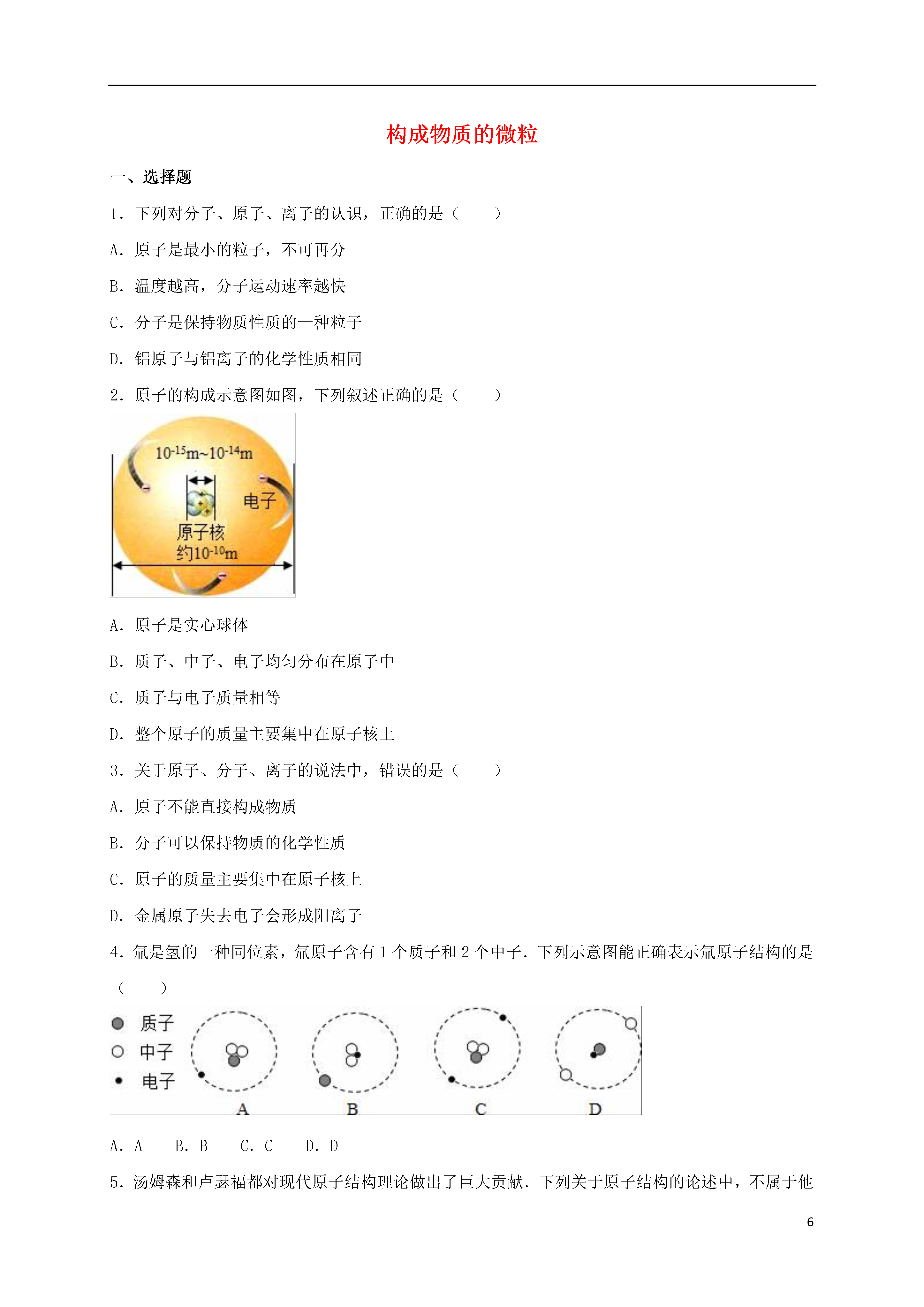 构成物质的微粒

一、选择题

1．下列对分子、原子、离子的认识，正确的是（　　）

A．原子是最小的粒子，不可再分

B．温度越高，分子运动速率越快

C．分子是保持物质性质的一种粒子

D．铝原子与铝离子的化学性质相同

2．原子的构成示意图如图，下列叙述正确的是（　　）

$10^{-15}$m~$10^{-14}$m

电子

原子核

约$10^{-10}$m

A．原子是实心球体

B．质子、中子、电子均匀分布在原子中

C．质子与电子质量相等

D．整个原子的质量主要集中在原子核上

3．关于原子、分子、离子的说法中，错误的是（　　）

A．原子不能直接构成物质

B．分子可以保持物质的化学性质

C．原子的质量主要集中在原子核上

D．金属原子失去电子会形成阳离子

4．氚是氢的一种同位素，氚原子含有 1 个质子和 2 个中子．下列示意图能正确表示氚原子结构的是（　　）

质子
中子
电子

A　B　C　D

A．A　B．B　C．C　D．D

5．汤姆森和卢瑟福都对现代原子结构理论做出了巨大贡献．下列关于原子结构的论述中，不属于他

6